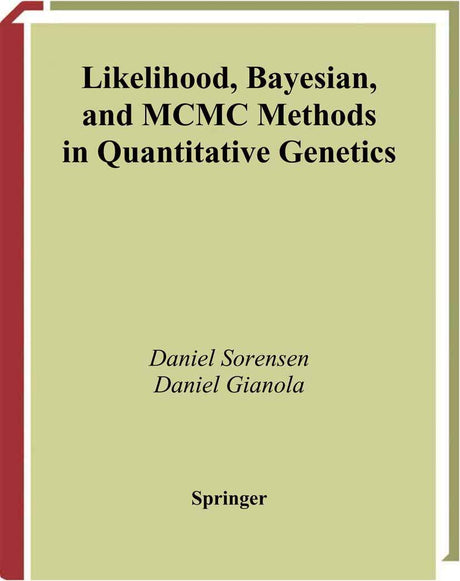 Likelihood, Bayesian, and MCMC Methods in Quantitative Genetics

Daniel Sorensen
Daniel Gianola

Springer